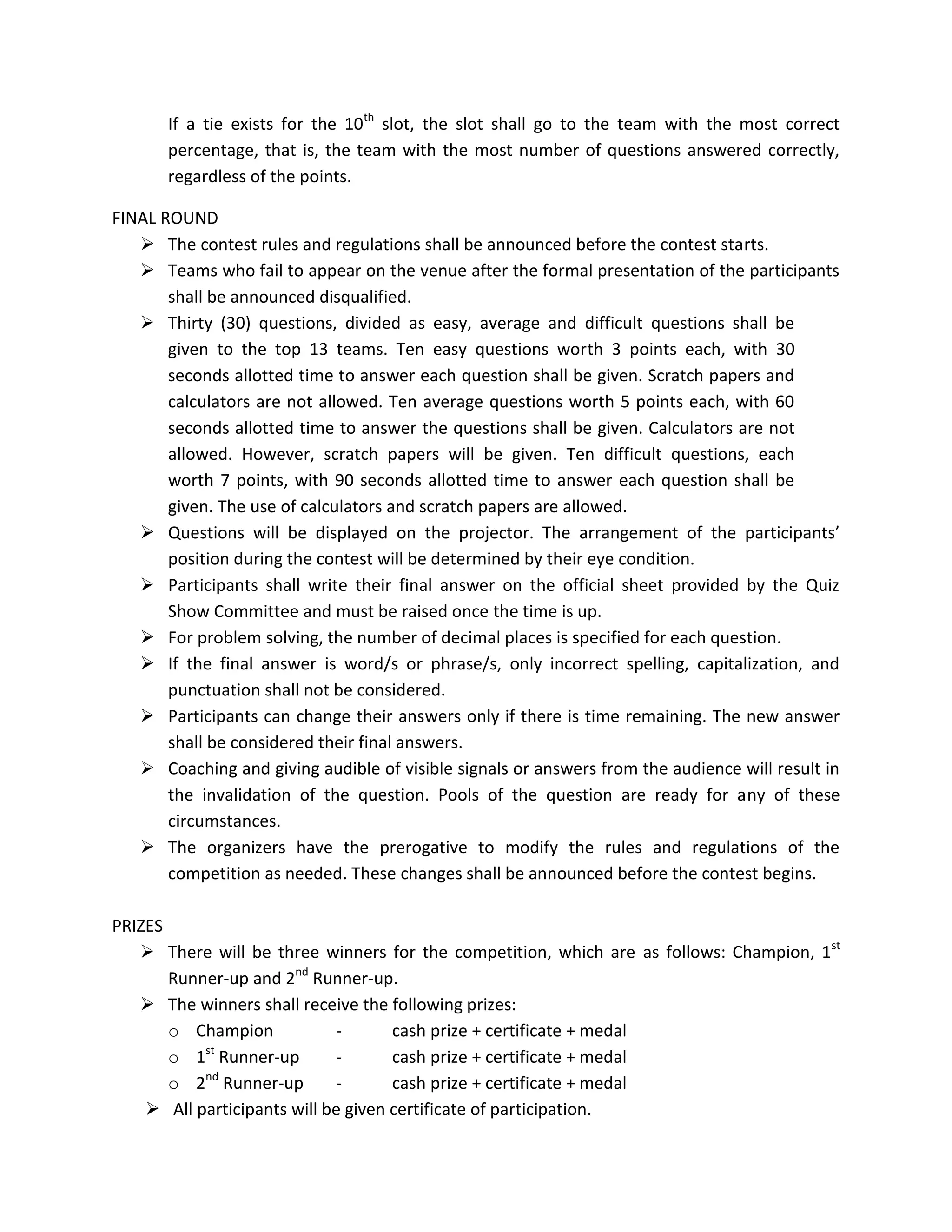 If a tie exists for the 10$^{th}$ slot, the slot shall go to the team with the most correct percentage, that is, the team with the most number of questions answered correctly, regardless of the points.

FINAL ROUND

➢ The contest rules and regulations shall be announced before the contest starts.
➢ Teams who fail to appear on the venue after the formal presentation of the participants shall be announced disqualified.
➢ Thirty (30) questions, divided as easy, average and difficult questions shall be given to the top 13 teams. Ten easy questions worth 3 points each, with 30 seconds allotted time to answer each question shall be given. Scratch papers and calculators are not allowed. Ten average questions worth 5 points each, with 60 seconds allotted time to answer the questions shall be given. Calculators are not allowed. However, scratch papers will be given. Ten difficult questions, each worth 7 points, with 90 seconds allotted time to answer each question shall be given. The use of calculators and scratch papers are allowed.
➢ Questions will be displayed on the projector. The arrangement of the participants' position during the contest will be determined by their eye condition.
➢ Participants shall write their final answer on the official sheet provided by the Quiz Show Committee and must be raised once the time is up.
➢ For problem solving, the number of decimal places is specified for each question.
➢ If the final answer is word/s or phrase/s, only incorrect spelling, capitalization, and punctuation shall not be considered.
➢ Participants can change their answers only if there is time remaining. The new answer shall be considered their final answers.
➢ Coaching and giving audible of visible signals or answers from the audience will result in the invalidation of the question. Pools of the question are ready for any of these circumstances.
➢ The organizers have the prerogative to modify the rules and regulations of the competition as needed. These changes shall be announced before the contest begins.

PRIZES

➢ There will be three winners for the competition, which are as follows: Champion, 1$^{st}$ Runner-up and 2$^{nd}$ Runner-up.
➢ The winners shall receive the following prizes:
o Champion - cash prize + certificate + medal
o 1$^{st}$ Runner-up - cash prize + certificate + medal
o 2$^{nd}$ Runner-up - cash prize + certificate + medal
➢ All participants will be given certificate of participation.